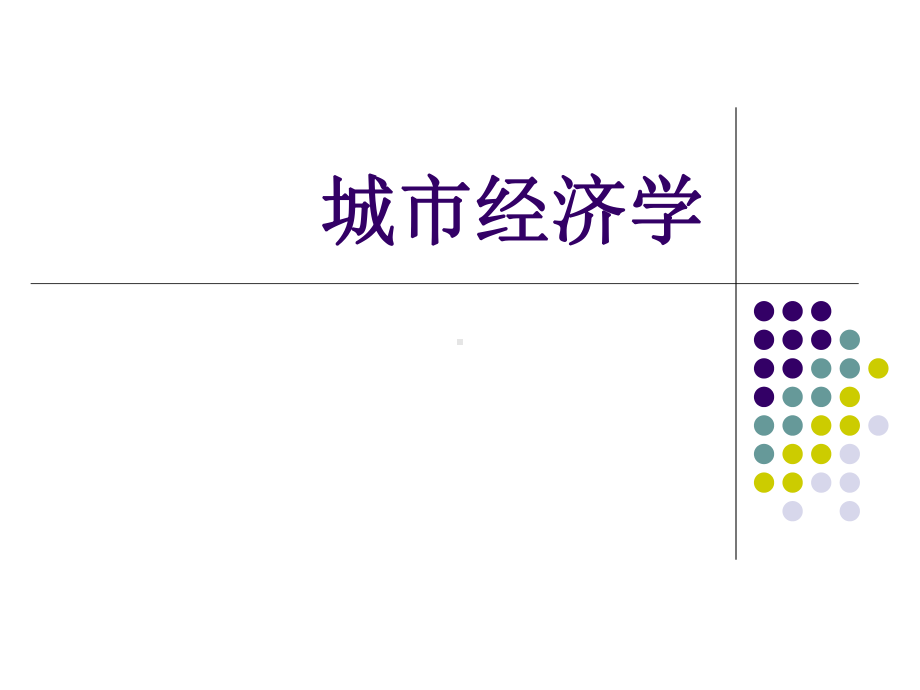 城市经济学